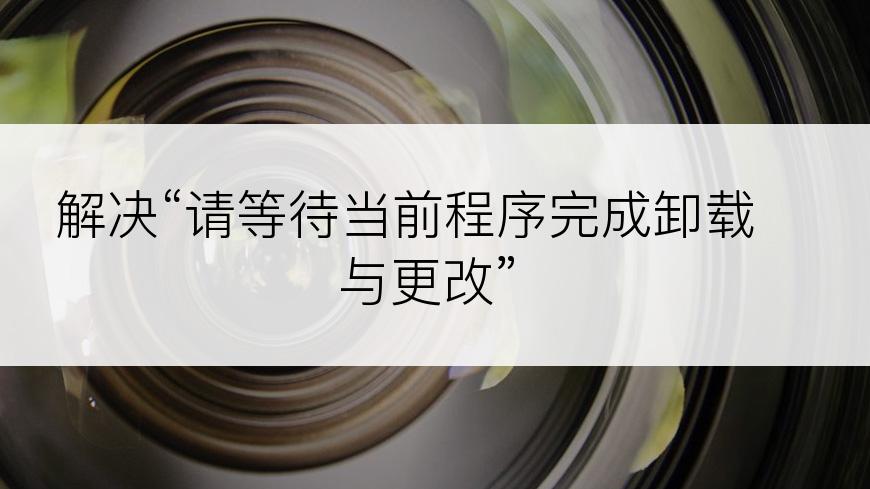 解决“请等待当前程序完成卸载与更改”